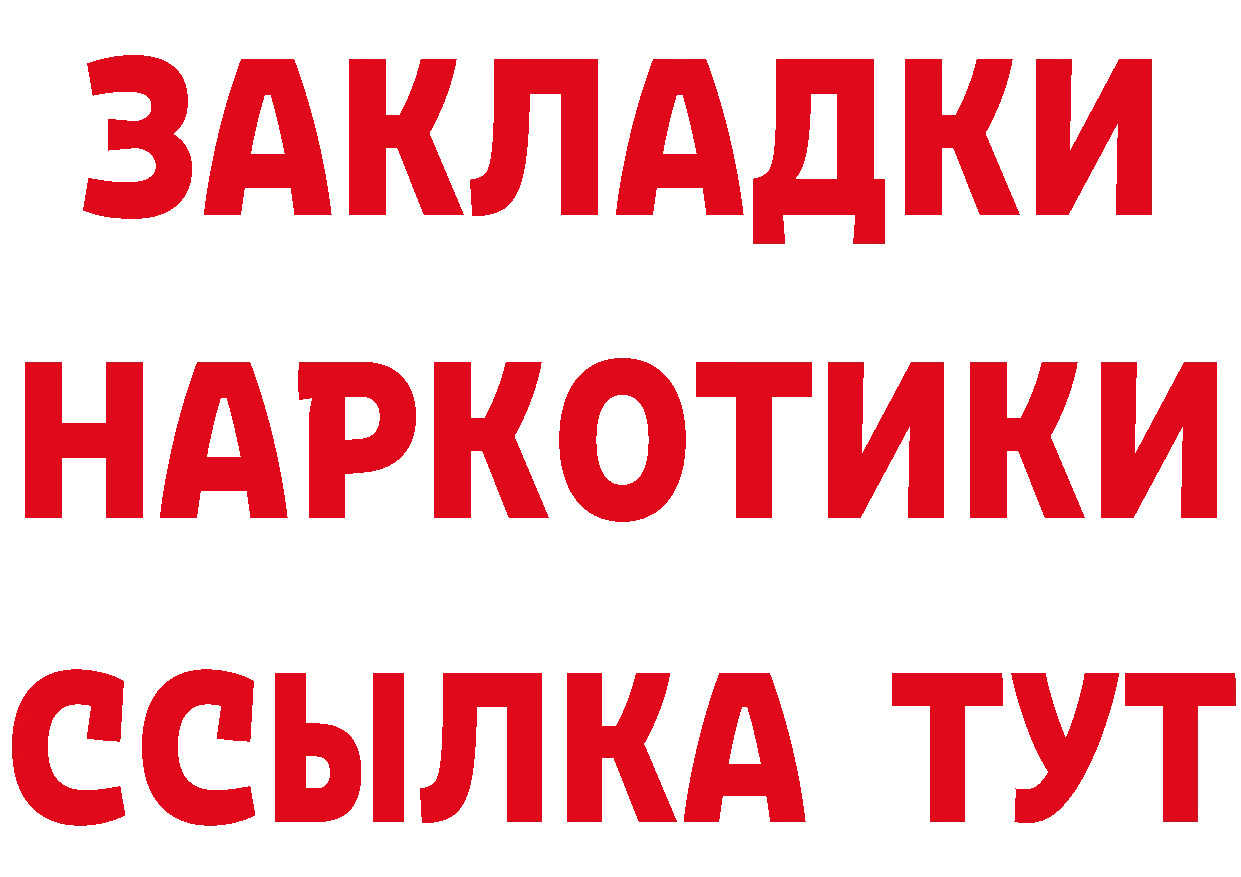 ЗАКЛАДКИ
НАРКОТИКИ
ССЫЛКА ТУТ